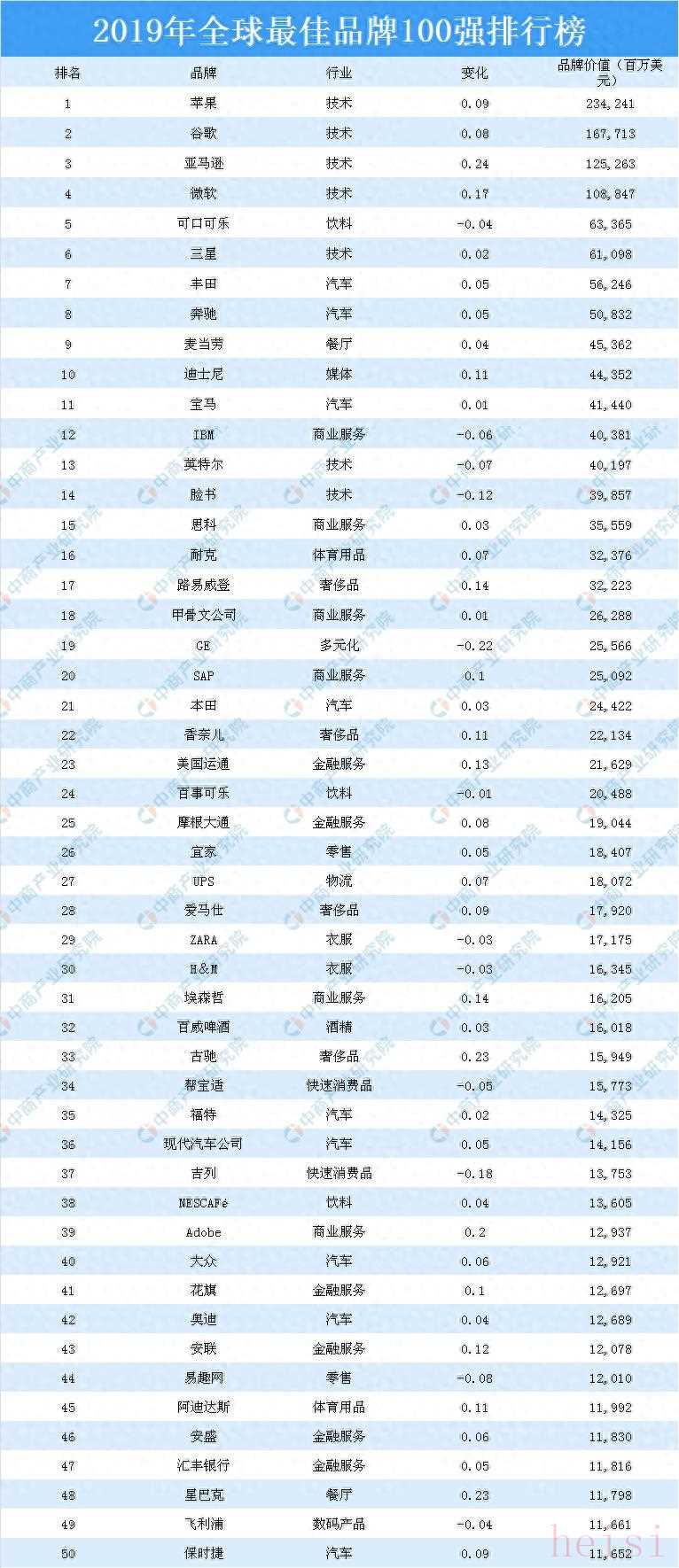 2019年全球最佳品牌100强排行榜

| 排名 | 品牌 | 行业 | 变化 | 品牌价值（百万美元） |
|---|---|---|---|---|
| 1 | 苹果 | 技术 | 0.09 | 234,241 |
| 2 | 谷歌 | 技术 | 0.08 | 167,713 |
| 3 | 亚马逊 | 技术 | 0.24 | 125,263 |
| 4 | 微软 | 技术 | 0.17 | 108,847 |
| 5 | 可口可乐 | 饮料 | -0.04 | 63,365 |
| 6 | 三星 | 技术 | 0.02 | 61,098 |
| 7 | 丰田 | 汽车 | 0.05 | 56,246 |
| 8 | 奔驰 | 汽车 | 0.05 | 50,832 |
| 9 | 麦当劳 | 餐厅 | 0.04 | 45,362 |
| 10 | 迪士尼 | 媒体 | 0.11 | 44,352 |
| 11 | 宝马 | 汽车 | 0.01 | 41,440 |
| 12 | IBM | 商业服务 | -0.06 | 40,381 |
| 13 | 英特尔 | 技术 | -0.07 | 40,197 |
| 14 | 脸书 | 技术 | -0.12 | 39,857 |
| 15 | 思科 | 商业服务 | 0.03 | 35,559 |
| 16 | 耐克 | 体育用品 | 0.07 | 32,376 |
| 17 | 路易威登 | 奢侈品 | 0.14 | 32,223 |
| 18 | 甲骨文公司 | 商业服务 | 0.01 | 26,288 |
| 19 | GE | 多元化 | -0.22 | 25,566 |
| 20 | SAP | 商业服务 | 0.1 | 25,092 |
| 21 | 本田 | 汽车 | 0.03 | 24,422 |
| 22 | 香奈儿 | 奢侈品 | 0.11 | 22,134 |
| 23 | 美国运通 | 金融服务 | 0.13 | 21,629 |
| 24 | 百事可乐 | 饮料 | -0.01 | 20,488 |
| 25 | 摩根大通 | 金融服务 | 0.08 | 19,044 |
| 26 | 宜家 | 零售 | 0.05 | 18,407 |
| 27 | UPS | 物流 | 0.07 | 18,072 |
| 28 | 爱马仕 | 奢侈品 | 0.09 | 17,920 |
| 29 | ZARA | 衣服 | -0.03 | 17,175 |
| 30 | H&M | 衣服 | -0.03 | 16,345 |
| 31 | 埃森哲 | 商业服务 | 0.14 | 16,205 |
| 32 | 百威啤酒 | 酒精 | 0.03 | 16,018 |
| 33 | 古驰 | 奢侈品 | 0.23 | 15,949 |
| 34 | 帮宝适 | 快速消费品 | -0.05 | 15,773 |
| 35 | 福特 | 汽车 | 0.02 | 14,325 |
| 36 | 现代汽车公司 | 汽车 | 0.05 | 14,156 |
| 37 | 吉列 | 快速消费品 | -0.18 | 13,753 |
| 38 | NESCAFé | 饮料 | 0.04 | 13,605 |
| 39 | Adobe | 商业服务 | 0.2 | 12,937 |
| 40 | 大众 | 汽车 | 0.06 | 12,921 |
| 41 | 花旗 | 金融服务 | 0.1 | 12,697 |
| 42 | 奥迪 | 汽车 | 0.04 | 12,689 |
| 43 | 安联 | 金融服务 | 0.12 | 12,078 |
| 44 | 易趣网 | 零售 | -0.08 | 12,010 |
| 45 | 阿迪达斯 | 体育用品 | 0.11 | 11,992 |
| 46 | 安盛 | 金融服务 | 0.06 | 11,830 |
| 47 | 汇丰银行 | 金融服务 | 0.05 | 11,816 |
| 48 | 星巴克 | 餐厅 | 0.23 | 11,798 |
| 49 | 飞利浦 | 数码产品 | -0.04 | 11,661 |
| 50 | 保时捷 | 汽车 | 0.09 | 11,652 |

中商产业研究院

heisi